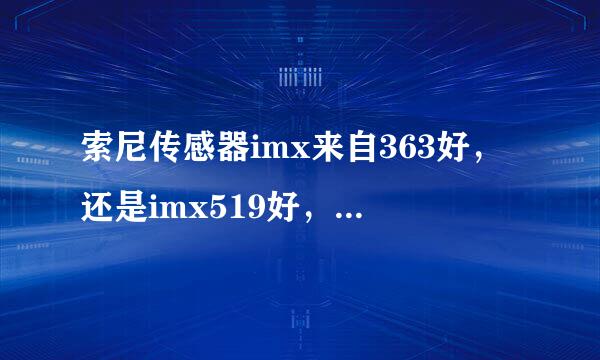 索尼传感器imx来自363好，还是imx519好，...